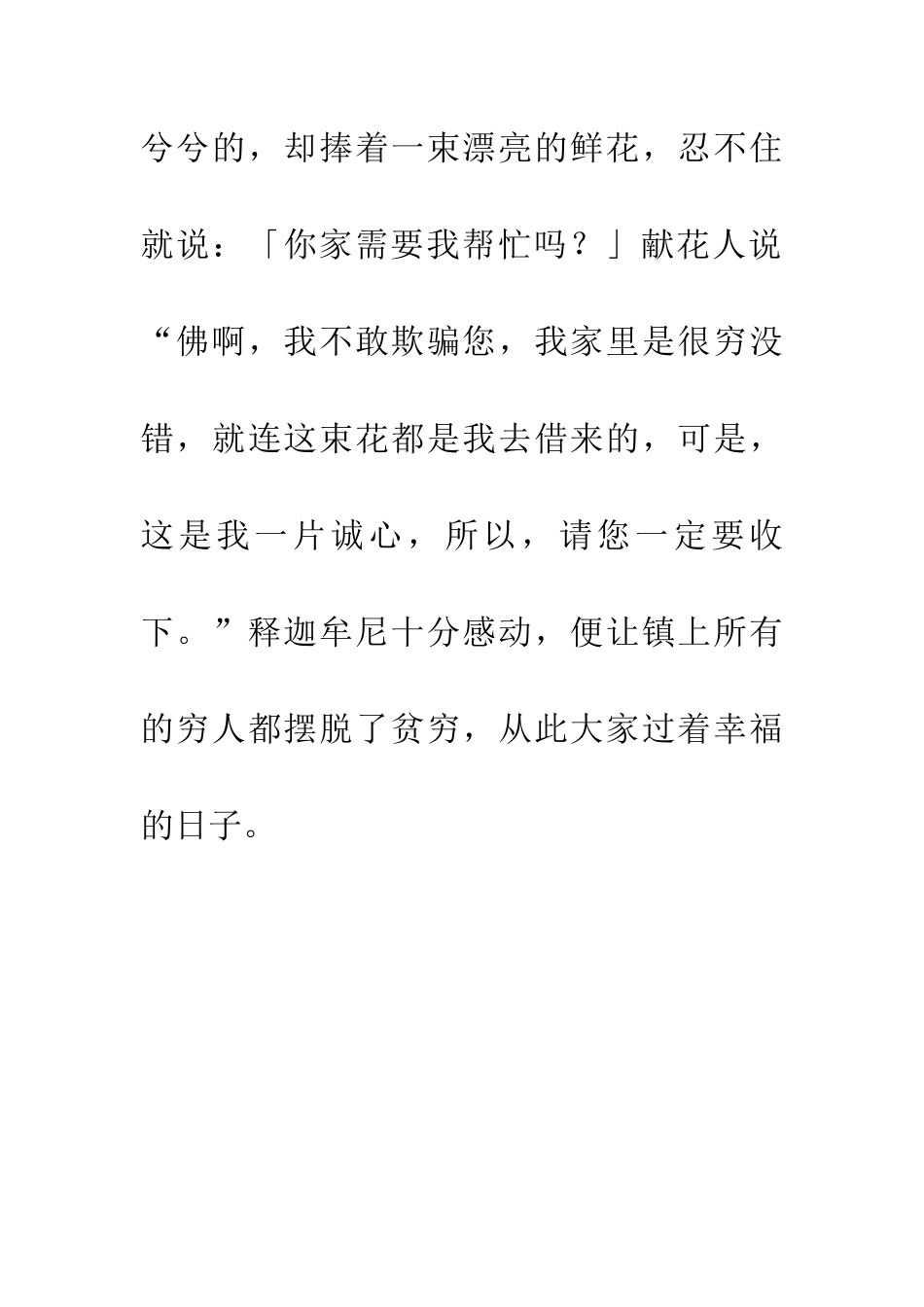 兮兮的，却捧着一束漂亮的鲜花，忍不住就说：「你家需要我帮忙吗？」献花人说“佛啊，我不敢欺骗您，我家里是很穷没错，就连这束花都是我去借来的，可是，这是我一片诚心，所以，请您一定要收下。”释迦牟尼十分感动，便让镇上所有的穷人都摆脱了贫穷，从此大家过着幸福的日子。